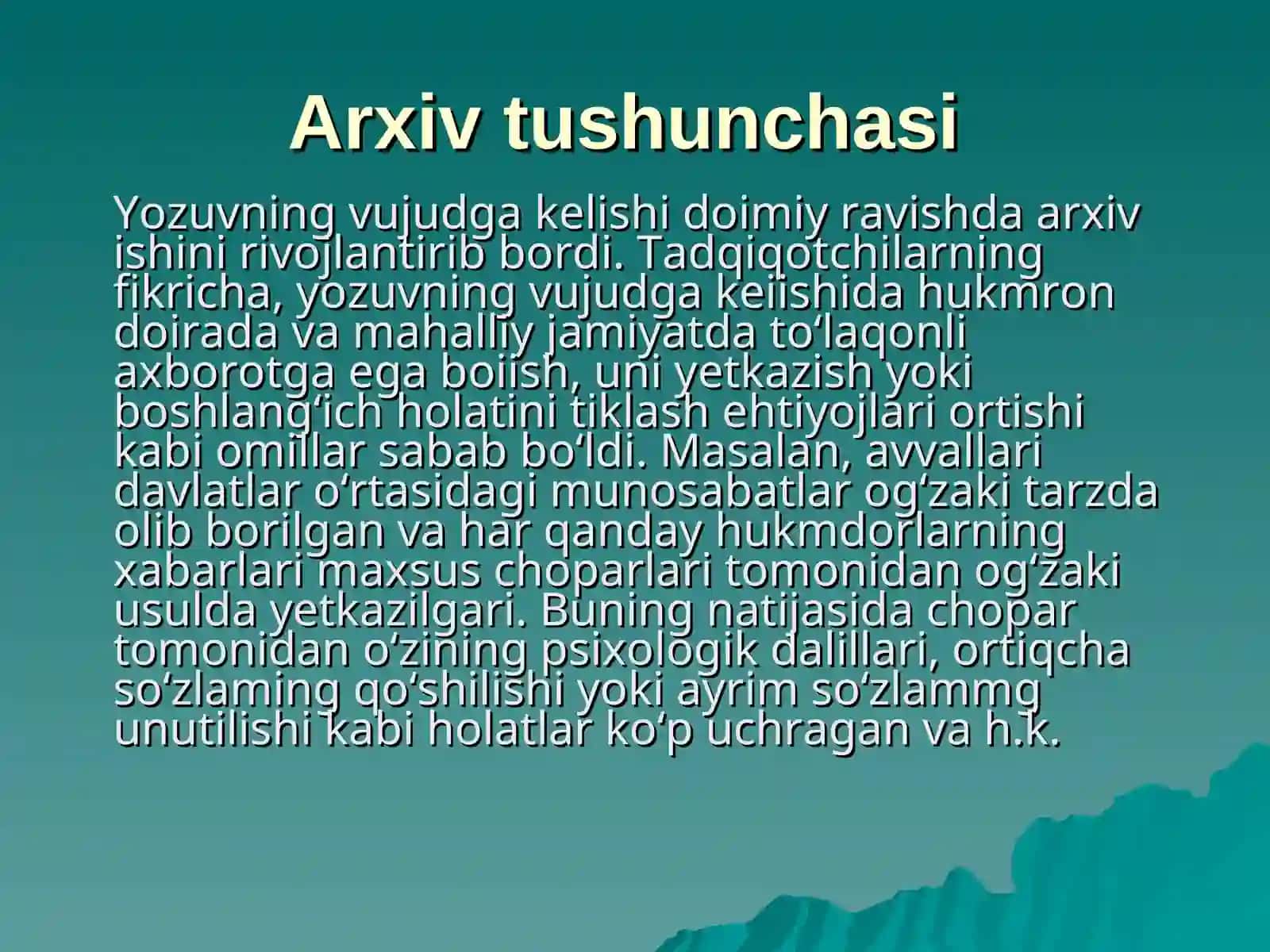 Arxiv tushunchasi

Yozuvning vujudga kelishi doimiy ravishda arxiv ishini rivojlantirib bordi. Tadqiqotchilarning fikricha, yozuvning vujudga keiishida hukmron doirada va mahalliy jamiyatda to‘laqonli axborotga ega boiish, uni yetkazish yoki boshlang‘ich holatini tiklash ehtiyojlari ortishi kabi omillar sabab bo‘ldi. Masalan, avvallari davlatlar o‘rtasidagi munosabatlar og‘zaki tarzda olib borilgan va har qanday hukmdorlarning xabarlari maxsus choparlari tomonidan og‘zaki usulda yetkazilgari. Buning natijasida chopar tomonidan o‘zining psixologik dalillari, ortiqcha so‘zlaming qo‘shilishi yoki ayrim so‘zlammg unutilishi kabi holatlar ko‘p uchragan va h.k.